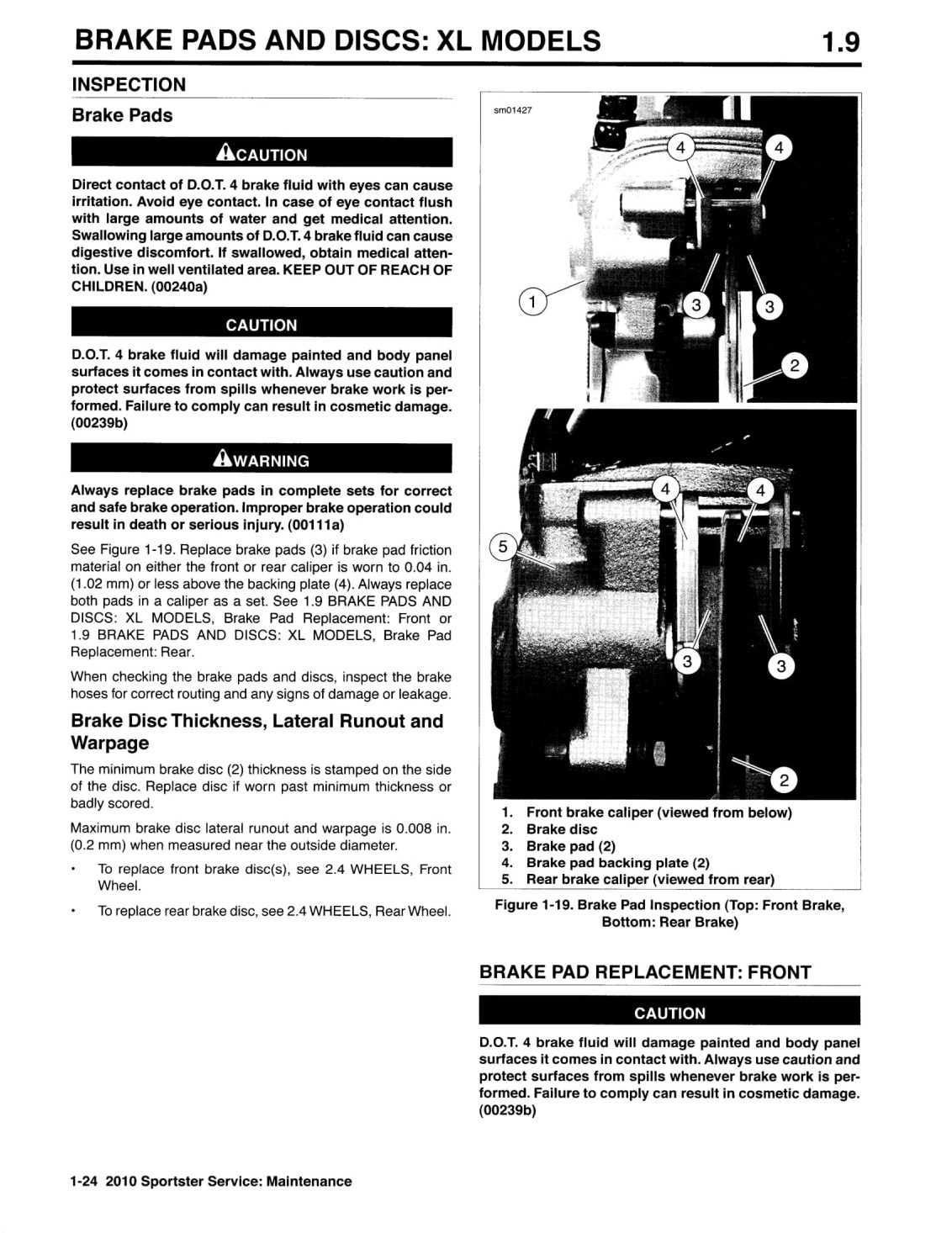 BRAKE PADS AND DISCS: XL MODELS 1.9

INSPECTION

Brake Pads

CAUTION

Direct contact of D.O.T. 4 brake fluid with eyes can cause irritation. Avoid eye contact. In case of eye contact flush with large amounts of water and get medical attention. Swallowing large amounts of D.O.T. 4 brake fluid can cause digestive discomfort. If swallowed, obtain medical attention. Use in well ventilated area. KEEP OUT OF REACH OF CHILDREN. (00240a)

CAUTION

D.O.T. 4 brake fluid will damage painted and body panel surfaces it comes in contact with. Always use caution and protect surfaces from spills whenever brake work is performed. Failure to comply can result in cosmetic damage. (00239b)

WARNING

Always replace brake pads in complete sets for correct and safe brake operation. Improper brake operation could result in death or serious injury. (00111a)

See Figure 1-19. Replace brake pads (3) if brake pad friction material on either the front or rear caliper is worn to 0.04 in. (1.02 mm) or less above the backing plate (4). Always replace both pads in a caliper as a set. See 1.9 BRAKE PADS AND DISCS: XL MODELS, Brake Pad Replacement: Front or 1.9 BRAKE PADS AND DISCS: XL MODELS, Brake Pad Replacement: Rear.

When checking the brake pads and discs, inspect the brake hoses for correct routing and any signs of damage or leakage.

Brake Disc Thickness, Lateral Runout and Warpage

The minimum brake disc (2) thickness is stamped on the side of the disc. Replace disc if worn past minimum thickness or badly scored.

Maximum brake disc lateral runout and warpage is 0.008 in. (0.2 mm) when measured near the outside diameter.

• To replace front brake disc(s), see 2.4 WHEELS, Front Wheel.

• To replace rear brake disc, see 2.4 WHEELS, Rear Wheel.

sm01427

4 4 1 3 3 2 4 4 5 3 3 2

1. Front brake caliper (viewed from below)
2. Brake disc
3. Brake pad (2)
4. Brake pad backing plate (2)
5. Rear brake caliper (viewed from rear)

Figure 1-19. Brake Pad Inspection (Top: Front Brake, Bottom: Rear Brake)

BRAKE PAD REPLACEMENT: FRONT

CAUTION

D.O.T. 4 brake fluid will damage painted and body panel surfaces it comes in contact with. Always use caution and protect surfaces from spills whenever brake work is performed. Failure to comply can result in cosmetic damage. (00239b)

1-24 2010 Sportster Service: Maintenance